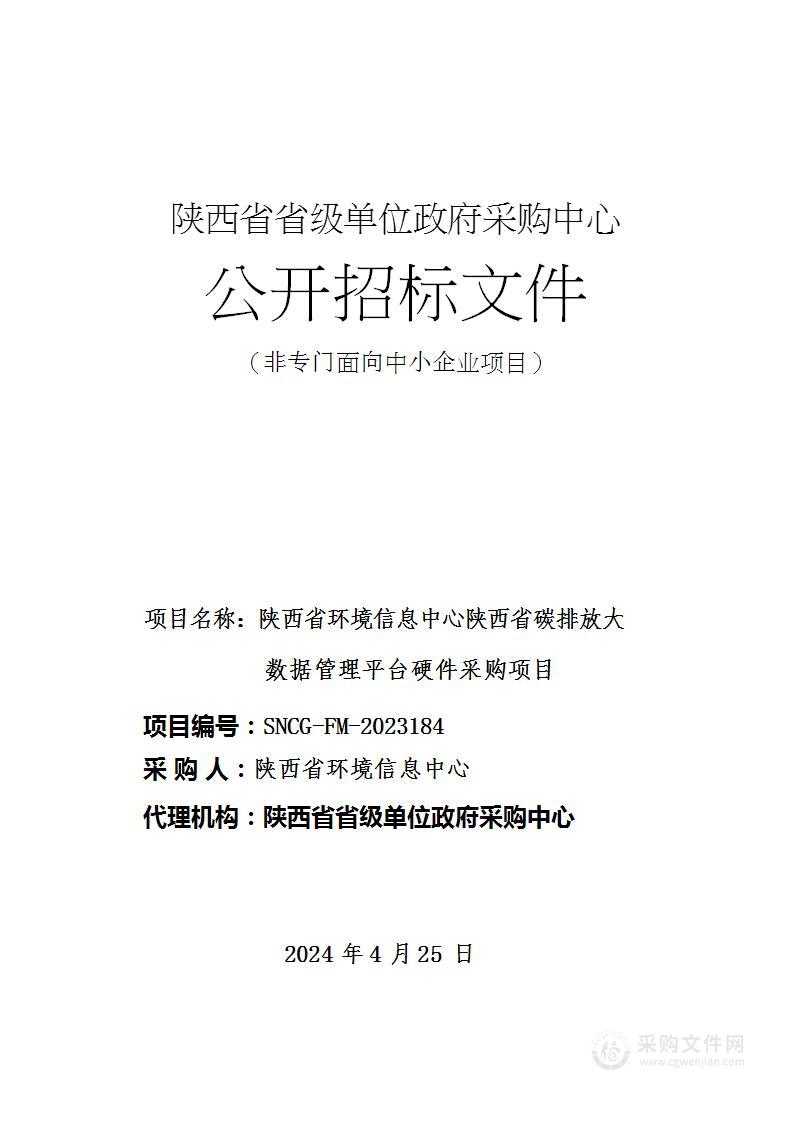 陕西省省级单位政府采购中心

公开招标文件

（非专门面向中小企业项目）

项目名称：陕西省环境信息中心陕西省碳排放大数据管理平台硬件采购项目

项目编号：SNCG-FM-2023184

采 购 人：陕西省环境信息中心

代理机构：陕西省省级单位政府采购中心

2024 年 4 月 25 日

采购文件网
www.cgwenjian.com